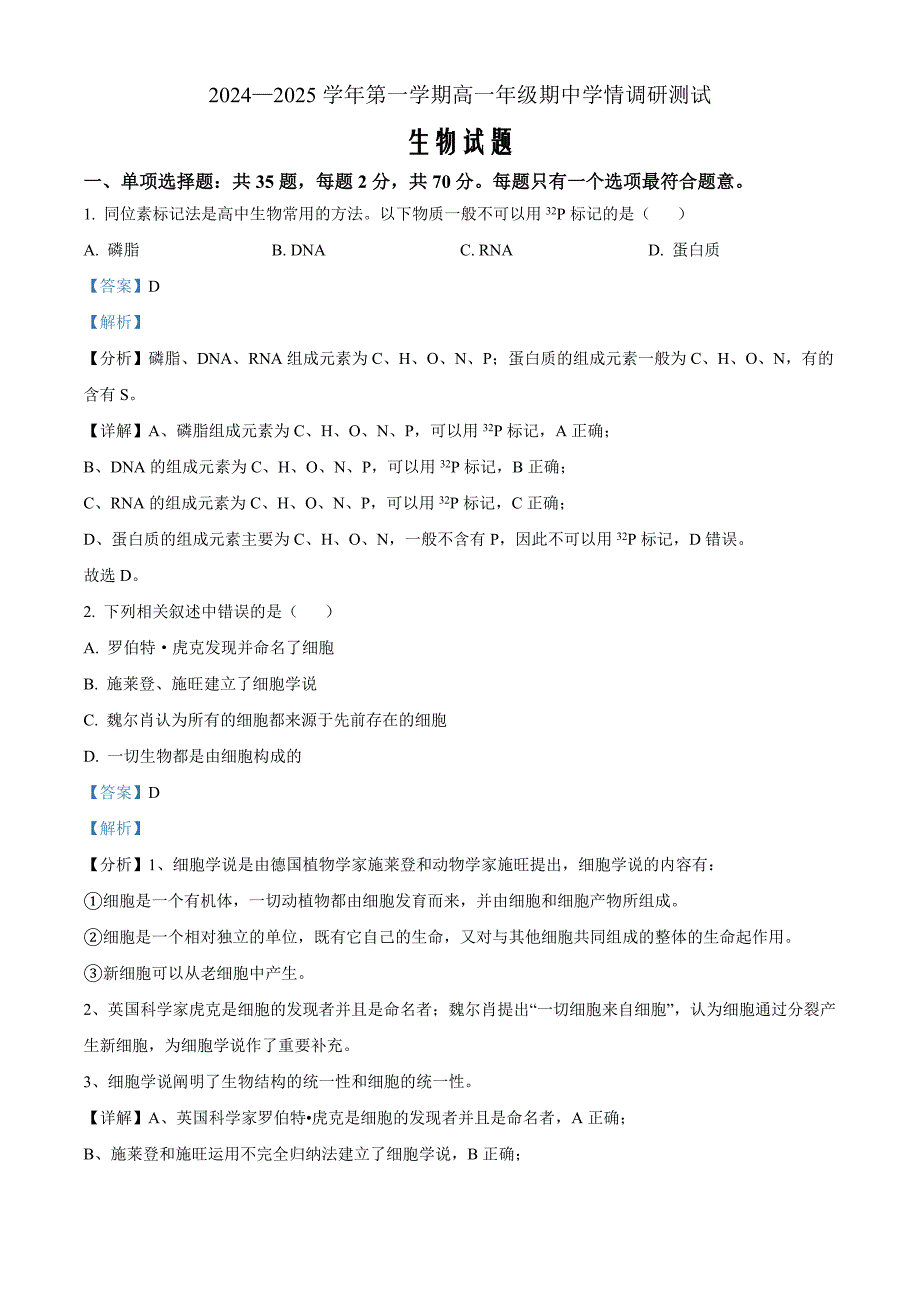 2024—2025 学年第一学期高一年级期中学情调研测试

生物试题

一、单项选择题：共 35 题，每题 2 分，共 70 分。每题只有一个选项最符合题意。

1. 同位素标记法是高中生物常用的方法。以下物质一般不可以用 $^{32}P$ 标记的是（　　）

A. 磷脂　　B. DNA　　C. RNA　　D. 蛋白质

【答案】D

【解析】

【分析】磷脂、DNA、RNA 组成元素为 C、H、O、N、P；蛋白质的组成元素一般为 C、H、O、N，有的含有 S。

【详解】A、磷脂组成元素为 C、H、O、N、P，可以用 $^{32}P$ 标记，A 正确；

B、DNA 的组成元素为 C、H、O、N、P，可以用 $^{32}P$ 标记，B 正确；

C、RNA 的组成元素为 C、H、O、N、P，可以用 $^{32}P$ 标记，C 正确；

D、蛋白质的组成元素主要为 C、H、O、N，一般不含有 P，因此不可以用 $^{32}P$ 标记，D 错误。

故选 D。

2. 下列相关叙述中错误的是（　　）

A. 罗伯特·虎克发现并命名了细胞

B. 施莱登、施旺建立了细胞学说

C. 魏尔肖认为所有的细胞都来源于先前存在的细胞

D. 一切生物都是由细胞构成的

【答案】D

【解析】

【分析】1、细胞学说是由德国植物学家施莱登和动物学家施旺提出，细胞学说的内容有：

①细胞是一个有机体，一切动植物都由细胞发育而来，并由细胞和细胞产物所组成。

②细胞是一个相对独立的单位，既有它自己的生命，又对与其他细胞共同组成的整体的生命起作用。

③新细胞可以从老细胞中产生。

2、英国科学家虎克是细胞的发现者并且是命名者；魏尔肖提出“一切细胞来自细胞”，认为细胞通过分裂产生新细胞，为细胞学说作了重要补充。

3、细胞学说阐明了生物结构的统一性和细胞的统一性。

【详解】A、英国科学家罗伯特•虎克是细胞的发现者并且是命名者，A 正确；

B、施莱登和施旺运用不完全归纳法建立了细胞学说，B 正确；